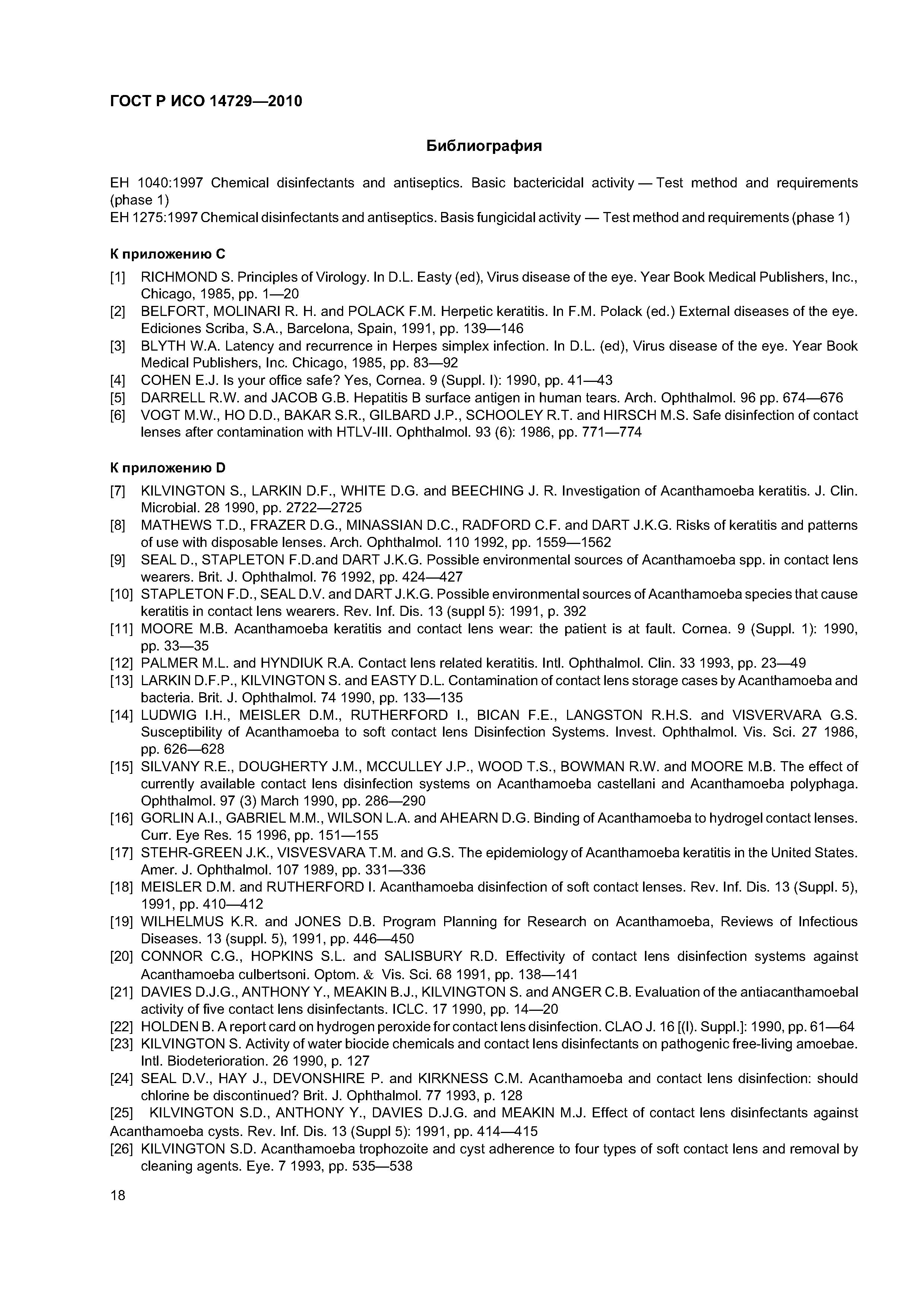 ГОСТ Р ИСО 14729—2010

Библиография

ЕН 1040:1997 Chemical disinfectants and antiseptics. Basic bactericidal activity — Test method and requirements (phase 1)
ЕН 1275:1997 Chemical disinfectants and antiseptics. Basis fungicidal activity — Test method and requirements (phase 1)

К приложению С

[1] RICHMOND S. Principles of Virology. In D.L. Easty (ed), Virus disease of the eye. Year Book Medical Publishers, Inc., Chicago, 1985, pp. 1—20
[2] BELFORT, MOLINARI R. H. and POLACK F.M. Herpetic keratitis. In F.M. Polack (ed.) External diseases of the eye. Ediciones Scriba, S.A., Barcelona, Spain, 1991, pp. 139—146
[3] BLYTH W.A. Latency and recurrence in Herpes simplex infection. In D.L. (ed), Virus disease of the eye. Year Book Medical Publishers, Inc. Chicago, 1985, pp. 83—92
[4] COHEN E.J. Is your office safe? Yes, Cornea. 9 (Suppl. I): 1990, pp. 41—43
[5] DARRELL R.W. and JACOB G.B. Hepatitis B surface antigen in human tears. Arch. Ophthalmol. 96 pp. 674—676
[6] VOGT M.W., HO D.D., BAKAR S.R., GILBARD J.P., SCHOOLEY R.T. and HIRSCH M.S. Safe disinfection of contact lenses after contamination with HTLV-III. Ophthalmol. 93 (6): 1986, pp. 771—774

К приложению D

[7] KILVINGTON S., LARKIN D.F., WHITE D.G. and BEECHING J. R. Investigation of Acanthamoeba keratitis. J. Clin. Microbial. 28 1990, pp. 2722—2725
[8] MATHEWS T.D., FRAZER D.G., MINASSIAN D.C., RADFORD C.F. and DART J.K.G. Risks of keratitis and patterns of use with disposable lenses. Arch. Ophthalmol. 110 1992, pp. 1559—1562
[9] SEAL D., STAPLETON F.D.and DART J.K.G. Possible environmental sources of Acanthamoeba spp. in contact lens wearers. Brit. J. Ophthalmol. 76 1992, pp. 424—427
[10] STAPLETON F.D., SEAL D.V. and DART J.K.G. Possible environmental sources of Acanthamoeba species that cause keratitis in contact lens wearers. Rev. Inf. Dis. 13 (suppl 5): 1991, p. 392
[11] MOORE M.B. Acanthamoeba keratitis and contact lens wear: the patient is at fault. Cornea. 9 (Suppl. 1): 1990, pp. 33—35
[12] PALMER M.L. and HYNDIUK R.A. Contact lens related keratitis. Intl. Ophthalmol. Clin. 33 1993, pp. 23—49
[13] LARKIN D.F.P., KILVINGTON S. and EASTY D.L. Contamination of contact lens storage cases by Acanthamoeba and bacteria. Brit. J. Ophthalmol. 74 1990, pp. 133—135
[14] LUDWIG I.H., MEISLER D.M., RUTHERFORD I., BICAN F.E., LANGSTON R.H.S. and VISVERVARA G.S. Susceptibility of Acanthamoeba to soft contact lens Disinfection Systems. Invest. Ophthalmol. Vis. Sci. 27 1986, pp. 626—628
[15] SILVANY R.E., DOUGHERTY J.M., MCCULLEY J.P., WOOD T.S., BOWMAN R.W. and MOORE M.B. The effect of currently available contact lens disinfection systems on Acanthamoeba castellani and Acanthamoeba polyphaga. Ophthalmol. 97 (3) March 1990, pp. 286—290
[16] GORLIN A.I., GABRIEL M.M., WILSON L.A. and AHEARN D.G. Binding of Acanthamoeba to hydrogel contact lenses. Curr. Eye Res. 15 1996, pp. 151—155
[17] STEHR-GREEN J.K., VISVESVARA T.M. and G.S. The epidemiology of Acanthamoeba keratitis in the United States. Amer. J. Ophthalmol. 107 1989, pp. 331—336
[18] MEISLER D.M. and RUTHERFORD I. Acanthamoeba disinfection of soft contact lenses. Rev. Inf. Dis. 13 (Suppl. 5), 1991, pp. 410—412
[19] WILHELMUS K.R. and JONES D.B. Program Planning for Research on Acanthamoeba, Reviews of Infectious Diseases. 13 (suppl. 5), 1991, pp. 446—450
[20] CONNOR C.G., HOPKINS S.L. and SALISBURY R.D. Effectivity of contact lens disinfection systems against Acanthamoeba culbertsoni. Optom. & Vis. Sci. 68 1991, pp. 138—141
[21] DAVIES D.J.G., ANTHONY Y., MEAKIN B.J., KILVINGTON S. and ANGER C.B. Evaluation of the antiacanthamoebal activity of five contact lens disinfectants. ICLC. 17 1990, pp. 14—20
[22] HOLDEN B. A report card on hydrogen peroxide for contact lens disinfection. CLAO J. 16 [(I). Suppl.]: 1990, pp. 61—64
[23] KILVINGTON S. Activity of water biocide chemicals and contact lens disinfectants on pathogenic free-living amoebae. Intl. Biodeterioration. 26 1990, p. 127
[24] SEAL D.V., HAY J., DEVONSHIRE P. and KIRKNESS C.M. Acanthamoeba and contact lens disinfection: should chlorine be discontinued? Brit. J. Ophthalmol. 77 1993, p. 128
[25] KILVINGTON S.D., ANTHONY Y., DAVIES D.J.G. and MEAKIN M.J. Effect of contact lens disinfectants against Acanthamoeba cysts. Rev. Inf. Dis. 13 (Suppl 5): 1991, pp. 414—415
[26] KILVINGTON S.D. Acanthamoeba trophozoite and cyst adherence to four types of soft contact lens and removal by cleaning agents. Eye. 7 1993, pp. 535—538

18